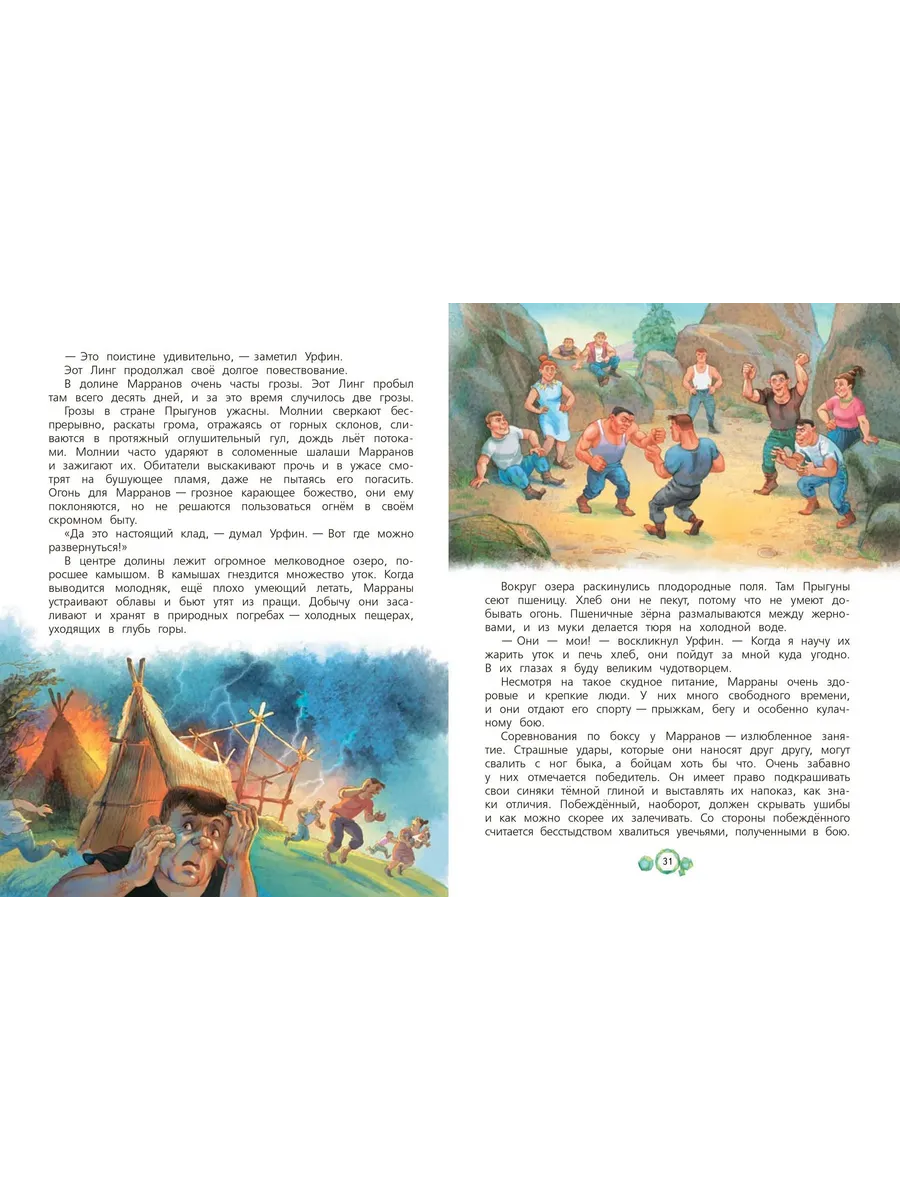 — Это поистине удивительно, — заметил Урфин.
Эот Линг продолжал своё долгое повествование.
В долине Марранов очень часты грозы. Эот Линг пробыл там всего десять дней, и за это время случилось две грозы.
Грозы в стране Прыгунов ужасны. Молнии сверкают беспрерывно, раскаты грома, отражаясь от горных склонов, сливаются в протяжный оглушительный гул, дождь льёт потоками. Молнии часто ударяют в соломенные шалаши Марранов и зажигают их. Обитатели выскакивают прочь и в ужасе смотрят на бушующее пламя, даже не пытаясь его погасить. Огонь для Марранов — грозное карающее божество, они ему поклоняются, но не решаются пользоваться огнём в своём скромном быту.
«Да это настоящий клад, — думал Урфин. — Вот где можно развернуться!»
В центре долины лежит огромное мелководное озеро, поросшее камышом. В камышах гнездится множество уток. Когда выводится молодняк, ещё плохо умеющий летать, Марраны устраивают облавы и бьют утят из пращи. Добычу они засаливают и хранят в природных погребах — холодных пещерах, уходящих в глубь горы.

Вокруг озера раскинулись плодородные поля. Там Прыгуны сеют пшеницу. Хлеб они не пекут, потому что не умеют добывать огонь. Пшеничные зёрна размалываются между жерновами, и из муки делается тюря на холодной воде.
— Они — мои! — воскликнул Урфин. — Когда я научу их жарить уток и печь хлеб, они пойдут за мной куда угодно. В их глазах я буду великим чудотворцем.
Несмотря на такое скудное питание, Марраны очень здоровые и крепкие люди. У них много свободного времени, и они отдают его спорту — прыжкам, бегу и особенно кулачному бою.
Соревнования по боксу у Марранов — излюбленное занятие. Страшные удары, которые они наносят друг другу, могут свалить с ног быка, а бойцам хоть бы что. Очень забавно у них отмечается победитель. Он имеет право подкрашивать свои синяки тёмной глиной и выставлять их напоказ, как знаки отличия. Побеждённый, наоборот, должен скрывать ушибы и как можно скорее их залечивать. Со стороны побеждённого считается бесстыдством хвалиться увечьями, полученными в бою.

31